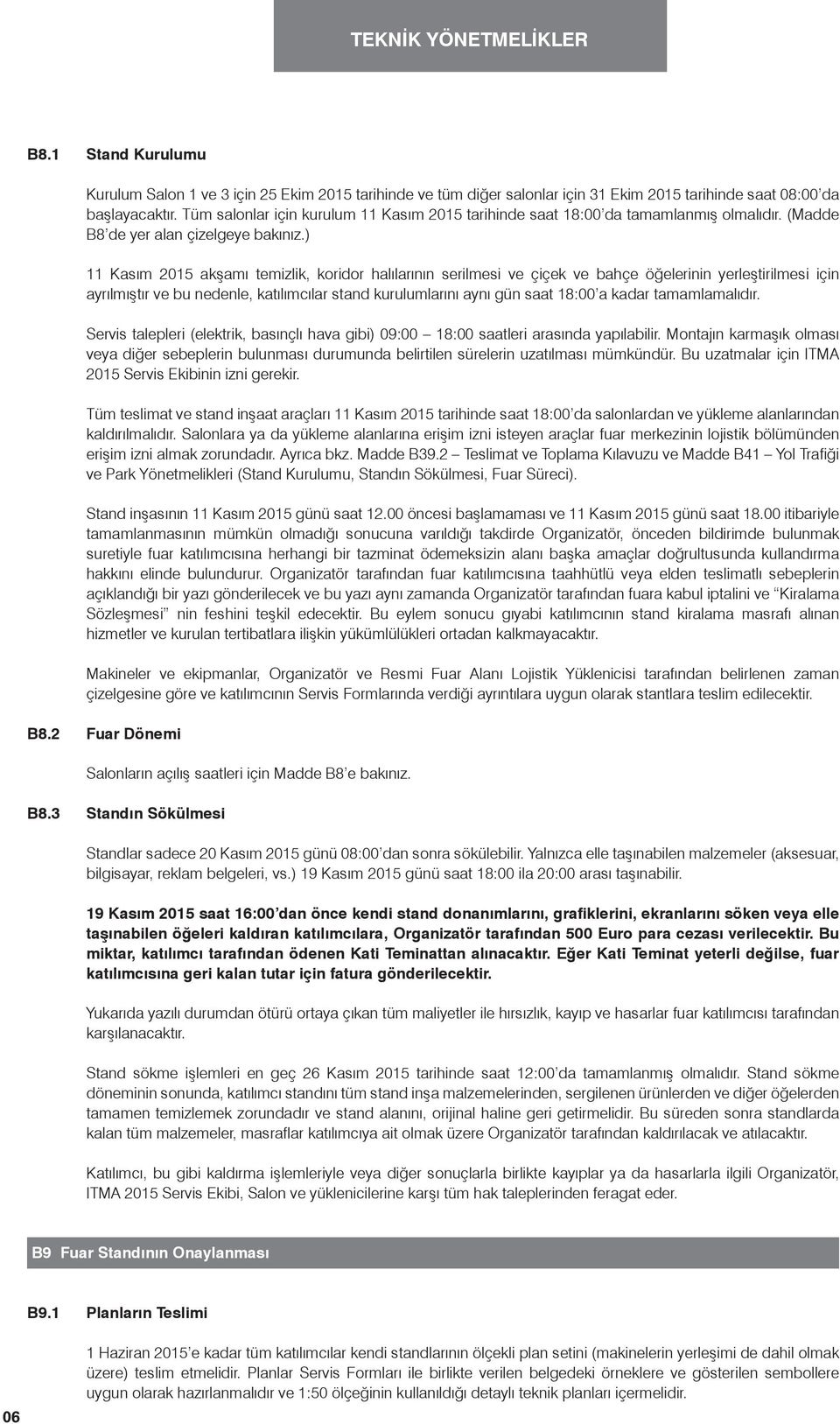 TEKNİK YÖNETMELİKLER

B8.1 Stand Kurulumu

Kurulum Salon 1 ve 3 için 25 Ekim 2015 tarihinde ve tüm diğer salonlar için 31 Ekim 2015 tarihinde saat 08:00'da başlayacaktır. Tüm salonlar için kurulum 11 Kasım 2015 tarihinde saat 18:00'da tamamlanmış olmalıdır. (Madde B8'de yer alan çizelgeye bakınız.)

11 Kasım 2015 akşamı temizlik, koridor halılarının serilmesi ve çiçek ve bahçe öğelerinin yerleştirilmesi için ayrılmıştır ve bu nedenle, katılımcılar stand kurulumlarını aynı gün saat 18:00'a kadar tamamlamalıdır.

Servis talepleri (elektrik, basınçlı hava gibi) 09:00 – 18:00 saatleri arasında yapılabilir. Montajın karmaşık olması veya diğer sebeplerin bulunması durumunda belirtilen sürelerin uzatılması mümkündür. Bu uzatmalar için ITMA 2015 Servis Ekibinin izni gerekir.

Tüm teslimat ve stand inşaat araçları 11 Kasım 2015 tarihinde saat 18:00'da salonlardan ve yükleme alanlarından kaldırılmalıdır. Salonlara ya da yükleme alanlarına erişim izni isteyen araçlar fuar merkezinin lojistik bölümünden erişim izni almak zorundadır. Ayrıca bkz. Madde B39.2 – Teslimat ve Toplama Kılavuzu ve Madde B41 – Yol Trafiği ve Park Yönetmelikleri (Stand Kurulumu, Standın Sökülmesi, Fuar Süreci).

Stand inşasının 11 Kasım 2015 günü saat 12.00 öncesi başlamaması ve 11 Kasım 2015 günü saat 18.00 itibariyle tamamlanmasının mümkün olmadığı sonucuna varıldığı takdirde Organizatör, önceden bildirimde bulunmak suretiyle fuar katılımcısına herhangi bir tazminat ödemeksizin alanı başka amaçlar doğrultusunda kullandırma hakkını elinde bulundurur. Organizatör tarafından fuar katılımcısına taahhütlü veya elden teslimatlı sebeplerin açıklandığı bir yazı gönderilecek ve bu yazı aynı zamanda Organizatör tarafından fuara kabul iptalini ve "Kiralama Sözleşmesi" nin feshini teşkil edecektir. Bu eylem sonucu gıyabi katılımcının stand kiralama masrafı alınan hizmetler ve kurulan tertibatlara ilişkin yükümlülükleri ortadan kalkmayacaktır.

Makineler ve ekipmanlar, Organizatör ve Resmi Fuar Alanı Lojistik Yüklenicisi tarafından belirlenen zaman çizelgesine göre ve katılımcının Servis Formlarında verdiği ayrıntılara uygun olarak stantlara teslim edilecektir.

B8.2 Fuar Dönemi

Salonların açılış saatleri için Madde B8'e bakınız.

B8.3 Standın Sökülmesi

Standlar sadece 20 Kasım 2015 günü 08:00'dan sonra sökülebilir. Yalnızca elle taşınabilen malzemeler (aksesuar, bilgisayar, reklam belgeleri, vs.) 19 Kasım 2015 günü saat 18:00 ila 20:00 arası taşınabilir.

19 Kasım 2015 saat 16:00'dan önce kendi stand donanımlarını, grafiklerini, ekranlarını söken veya elle taşınabilen öğeleri kaldıran katılımcılara, Organizatör tarafından 500 Euro para cezası verilecektir. Bu miktar, katılımcı tarafından ödenen Kati Teminattan alınacaktır. Eğer Kati Teminat yeterli değilse, fuar katılımcısına geri kalan tutar için fatura gönderilecektir.

Yukarıda yazılı durumdan ötürü ortaya çıkan tüm maliyetler ile hırsızlık, kayıp ve hasarlar fuar katılımcısı tarafından karşılanacaktır.

Stand sökme işlemleri en geç 26 Kasım 2015 tarihinde saat 12:00'da tamamlanmış olmalıdır. Stand sökme döneminin sonunda, katılımcı standını tüm stand inşa malzemelerinden, sergilenen ürünlerden ve diğer öğelerden tamamen temizlemek zorundadır ve stand alanını, orijinal haline geri getirmelidir. Bu süreden sonra standlarda kalan tüm malzemeler, masraflar katılımcıya ait olmak üzere Organizatör tarafından kaldırılacak ve atılacaktır.

Katılımcı, bu gibi kaldırma işlemleriyle veya diğer sonuçlarla birlikte kayıplar ya da hasarlarla ilgili Organizatör, ITMA 2015 Servis Ekibi, Salon ve yüklenicilerine karşı tüm hak taleplerinden feragat eder.

B9 Fuar Standının Onaylanması

B9.1 Planların Teslimi

1 Haziran 2015'e kadar tüm katılımcılar kendi standlarının ölçekli plan setini (makinelerin yerleşimi de dahil olmak üzere) teslim etmelidir. Planlar Servis Formları ile birlikte verilen belgedeki örneklere ve gösterilen sembollere uygun olarak hazırlanmalıdır ve 1:50 ölçeğinin kullanıldığı detaylı teknik planları içermelidir.

06